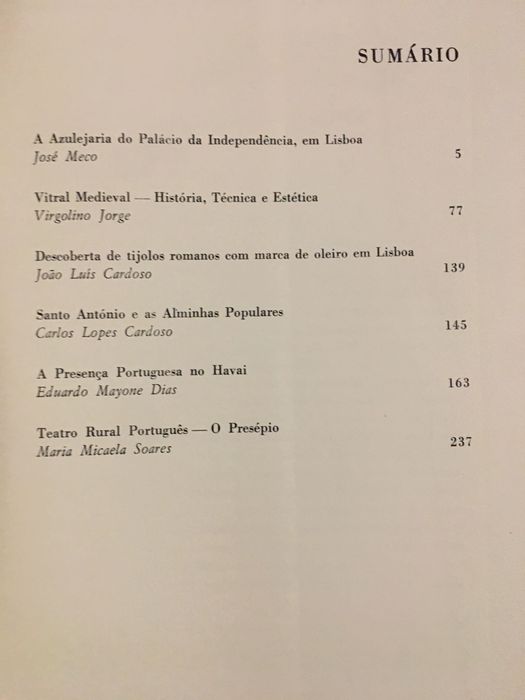 SUMÁRIO

A Azulejaria do Palácio da Independência, em Lisboa
José Meco 5

Vitral Medieval — História, Técnica e Estética
Virgolino Jorge 77

Descoberta de tijolos romanos com marca de oleiro em Lisboa
João Luís Cardoso 139

Santo António e as Alminhas Populares
Carlos Lopes Cardoso 145

A Presença Portuguesa no Havai
Eduardo Mayone Dias 163

Teatro Rural Português — O Presépio
Maria Micaela Soares 237